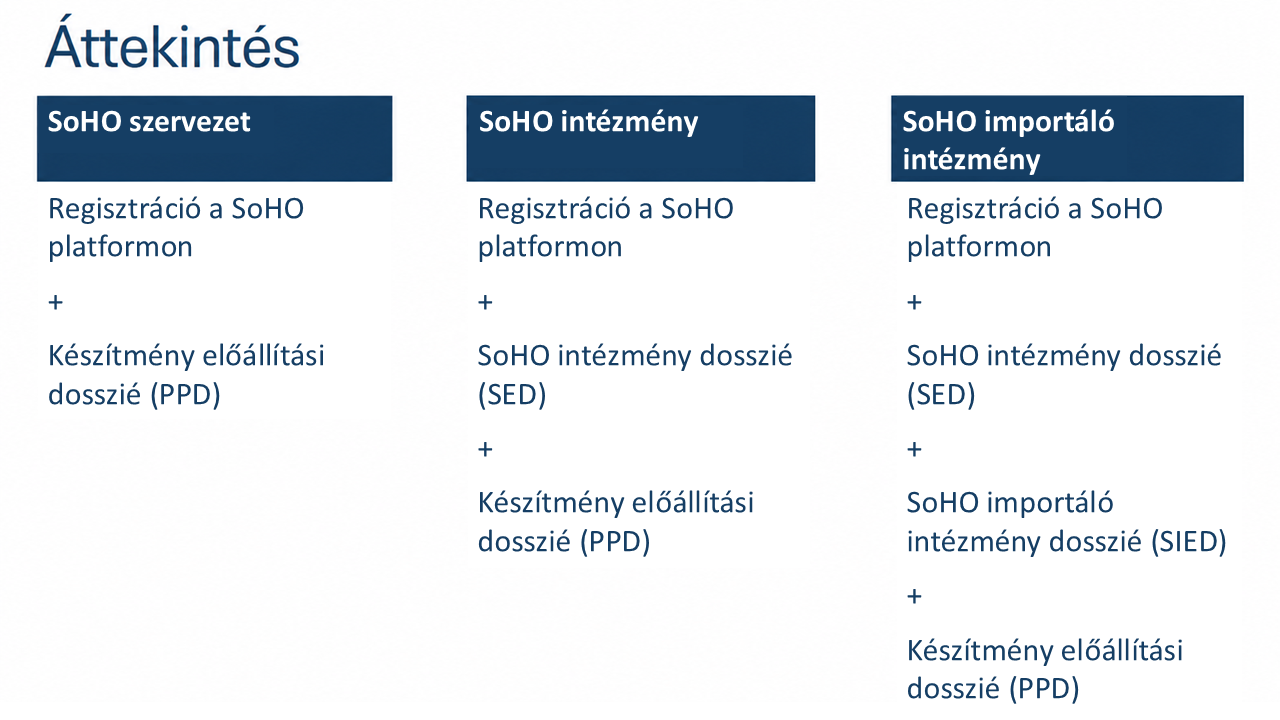 Áttekintés

SoHO szervezet

Regisztráció a SoHO platformon

+

Készítmény előállítási dosszié (PPD)

SoHO intézmény

Regisztráció a SoHO platformon

+

SoHO intézmény dosszié (SED)

+

Készítmény előállítási dosszié (PPD)

SoHO importáló intézmény

Regisztráció a SoHO platformon

+

SoHO intézmény dosszié (SED)

+

SoHO importáló intézmény dosszié (SIED)

+

Készítmény előállítási dosszié (PPD)